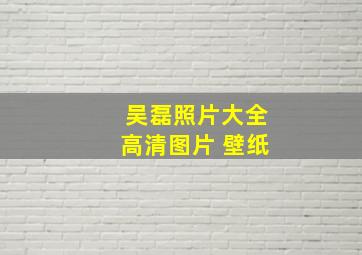 吴磊照片大全
高清图片 壁纸